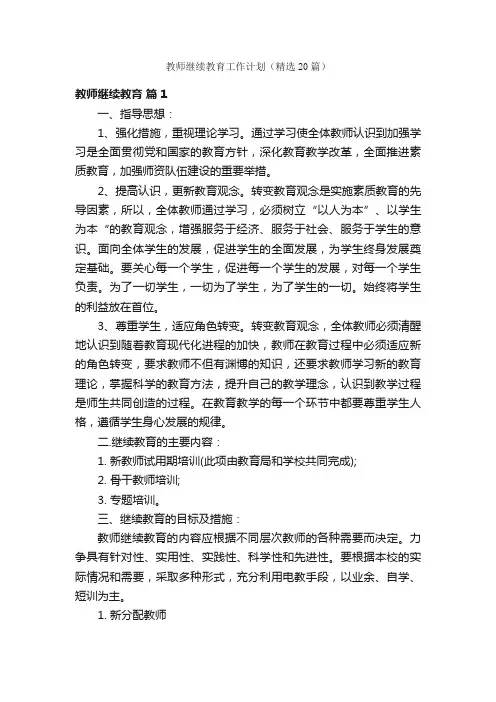 教师继续教育工作计划（精选20篇）

教师继续教育 篇1

一、指导思想：

1、强化措施，重视理论学习。通过学习使全体教师认识到加强学习是全面贯彻党和国家的教育方针，深化教育教学改革，全面推进素质教育，加强师资队伍建设的重要举措。

2、提高认识，更新教育观念。转变教育观念是实施素质教育的先导因素，所以，全体教师通过学习，必须树立“以人为本”、以学生为本“的教育观念，增强服务于经济、服务于社会、服务于学生的意识。面向全体学生的发展，促进学生的全面发展，为学生终身发展奠定基础。要关心每一个学生，促进每一个学生的发展，对每一个学生负责。为了一切学生，一切为了学生，为了学生的一切。始终将学生的利益放在首位。

3、尊重学生，适应角色转变。转变教育观念，全体教师必须清醒地认识到随着教育现代化进程的加快，教师在教育过程中必须适应新的角色转变，要求教师不但有渊博的知识，还要求教师学习新的教育理论，掌握科学的教育方法，提升自己的教学理念，认识到教学过程是师生共同创造的过程。在教育教学的每一个环节中都要尊重学生人格，遵循学生身心发展的规律。

二.继续教育的主要内容：

1. 新教师试用期培训(此项由教育局和学校共同完成);

2. 骨干教师培训;

3. 专题培训。

三、继续教育的目标及措施：

教师继续教育的内容应根据不同层次教师的各种需要而决定。力争具有针对性、实用性、实践性、科学性和先进性。要根据本校的实际情况和需要，采取多种形式，充分利用电教手段，以业余、自学、短训为主。

1. 新分配教师